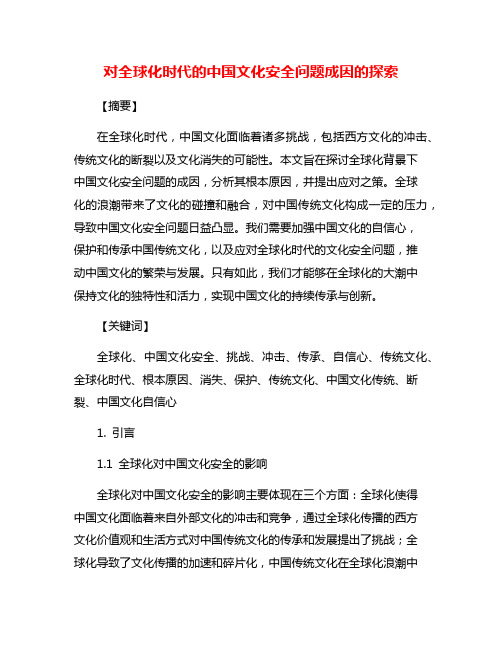 对全球化时代的中国文化安全问题成因的探索

【摘要】

在全球化时代，中国文化面临着诸多挑战，包括西方文化的冲击、传统文化的断裂以及文化消失的可能性。本文旨在探讨全球化背景下中国文化安全问题的成因，分析其根本原因，并提出应对之策。全球化的浪潮带来了文化的碰撞和融合，对中国传统文化构成一定的压力，导致中国文化安全问题日益凸显。我们需要加强中国文化的自信心，保护和传承中国传统文化，以及应对全球化时代的文化安全问题，推动中国文化的繁荣与发展。只有如此，我们才能够在全球化的大潮中保持文化的独特性和活力，实现中国文化的持续传承与创新。

【关键词】

全球化、中国文化安全、挑战、冲击、传承、自信心、传统文化、全球化时代、根本原因、消失、保护、传统文化、中国文化传统、断裂、中国文化自信心

1. 引言

1.1 全球化对中国文化安全的影响

全球化对中国文化安全的影响主要体现在三个方面：全球化使得中国文化面临着来自外部文化的冲击和竞争，通过全球化传播的西方文化价值观和生活方式对中国传统文化的传承和发展提出了挑战；全球化导致了文化传播的加速和碎片化，中国传统文化在全球化浪潮中